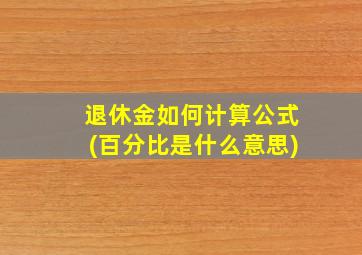 退休金如何计算公式
(百分比是什么意思)